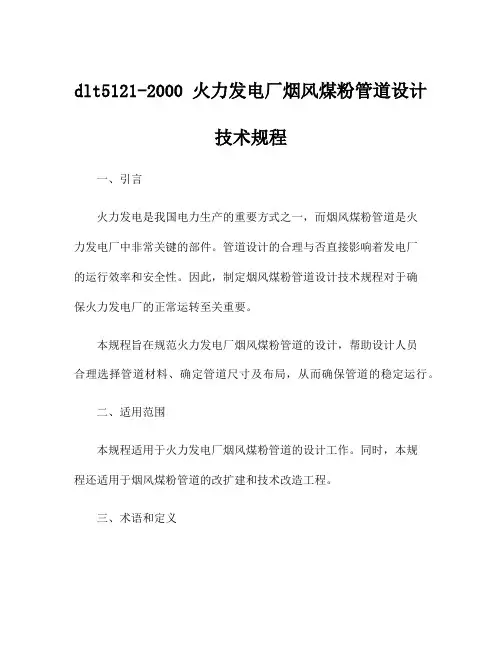 dlt5121-2000 火力发电厂烟风煤粉管道设计技术规程

一、引言

火力发电是我国电力生产的重要方式之一，而烟风煤粉管道是火力发电厂中非常关键的部件。管道设计的合理与否直接影响着发电厂的运行效率和安全性。因此，制定烟风煤粉管道设计技术规程对于确保火力发电厂的正常运转至关重要。

本规程旨在规范火力发电厂烟风煤粉管道的设计，帮助设计人员合理选择管道材料、确定管道尺寸及布局，从而确保管道的稳定运行。

二、适用范围

本规程适用于火力发电厂烟风煤粉管道的设计工作。同时，本规程还适用于烟风煤粉管道的改扩建和技术改造工程。

三、术语和定义